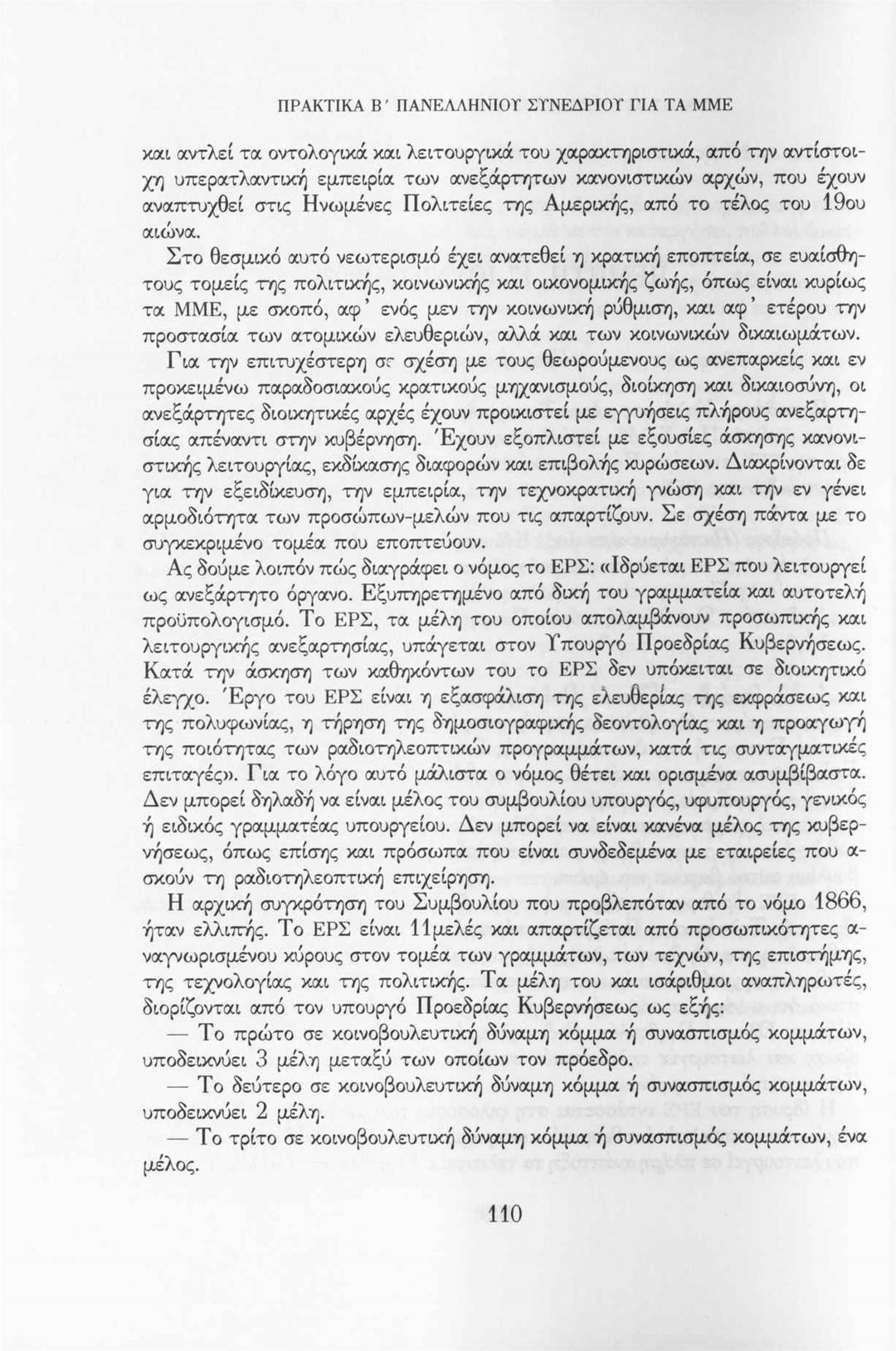 ΠΡΑΚΤΙΚΑ Β΄ ΠΑΝΕΛΛΗΝΙΟΥ ΣΥΝΕΔΡΙΟΥ ΓΙΑ ΤΑ ΜΜΕ

και αντλεί τα οντολογικά και λειτουργικά του χαρακτηριστικά, από την αντίστοιχη υπερατλαντική εμπειρία των ανεξάρτητων κανονιστικών αρχών, που έχουν αναπτυχθεί στις Ηνωμένες Πολιτείες της Αμερικής, από το τέλος του 19ου αιώνα.

Στο θεσμικό αυτό νεωτερισμό έχει ανατεθεί η κρατική εποπτεία, σε ευαίσθητους τομείς της πολιτικής, κοινωνικής και οικονομικής ζωής, όπως είναι κυρίως τα ΜΜΕ, με σκοπό, αφ' ενός μεν την κοινωνική ρύθμιση, και αφ' ετέρου την προστασία των ατομικών ελευθεριών, αλλά και των κοινωνικών δικαιωμάτων.

Για την επιτυχέστερη σε σχέση με τους θεωρούμενους ως ανεπαρκείς και εν προκειμένω παραδοσιακούς κρατικούς μηχανισμούς, διοίκηση και δικαιοσύνη, οι ανεξάρτητες διοικητικές αρχές έχουν προικιστεί με εγγυήσεις πλήρους ανεξαρτησίας απέναντι στην κυβέρνηση. Έχουν εξοπλιστεί με εξουσίες άσκησης κανονιστικής λειτουργίας, εκδίκασης διαφορών και επιβολής κυρώσεων. Διακρίνονται δε για την εξειδίκευση, την εμπειρία, την τεχνοκρατική γνώση και την εν γένει αρμοδιότητα των προσώπων-μελών που τις απαρτίζουν. Σε σχέση πάντα με το συγκεκριμένο τομέα που εποπτεύουν.

Ας δούμε λοιπόν πώς διαγράφει ο νόμος το ΕΡΣ: «Ιδρύεται ΕΡΣ που λειτουργεί ως ανεξάρτητο όργανο. Εξυπηρετημένο από δική του γραμματεία και αυτοτελή προϋπολογισμό. Το ΕΡΣ, τα μέλη του οποίου απολαμβάνουν προσωπικής και λειτουργικής ανεξαρτησίας, υπάγεται στον Υπουργό Προεδρίας Κυβερνήσεως. Κατά την άσκηση των καθηκόντων του το ΕΡΣ δεν υπόκειται σε διοικητικό έλεγχο. Έργο του ΕΡΣ είναι η εξασφάλιση της ελευθερίας της εκφράσεως και της πολυφωνίας, η τήρηση της δημοσιογραφικής δεοντολογίας και η προαγωγή της ποιότητας των ραδιοτηλεοπτικών προγραμμάτων, κατά τις συνταγματικές επιταγές». Για το λόγο αυτό μάλιστα ο νόμος θέτει και ορισμένα ασυμβίβαστα. Δεν μπορεί δηλαδή να είναι μέλος του συμβουλίου υπουργός, υφυπουργός, γενικός ή ειδικός γραμματέας υπουργείου. Δεν μπορεί να είναι κανένα μέλος της κυβερνήσεως, όπως επίσης και πρόσωπα που είναι συνδεδεμένα με εταιρείες που ασκούν τη ραδιοτηλεοπτική επιχείρηση.

Η αρχική συγκρότηση του Συμβουλίου που προβλεπόταν από το νόμο 1866, ήταν ελλιπής. Το ΕΡΣ είναι 11μελές και απαρτίζεται από προσωπικότητες αναγνωρισμένου κύρους στον τομέα των γραμμάτων, των τεχνών, της επιστήμης, της τεχνολογίας και της πολιτικής. Τα μέλη του και ισάριθμοι αναπληρωτές, διορίζονται από τον υπουργό Προεδρίας Κυβερνήσεως ως εξής:

— Το πρώτο σε κοινοβουλευτική δύναμη κόμμα ή συνασπισμός κομμάτων, υποδεικνύει 3 μέλη μεταξύ των οποίων τον πρόεδρο.

— Το δεύτερο σε κοινοβουλευτική δύναμη κόμμα ή συνασπισμός κομμάτων, υποδεικνύει 2 μέλη.

— Το τρίτο σε κοινοβουλευτική δύναμη κόμμα ή συνασπισμός κομμάτων, ένα μέλος.

110